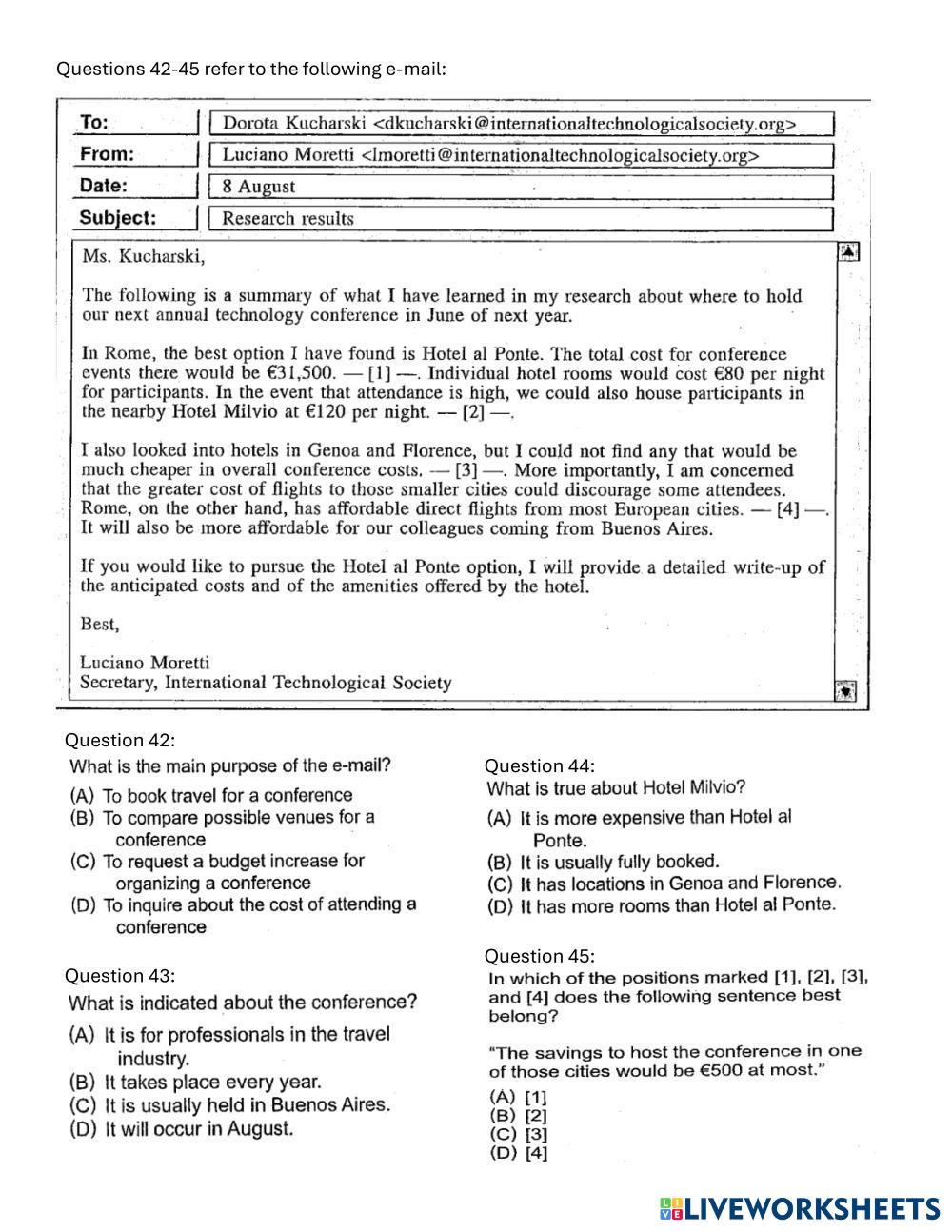 Questions 42-45 refer to the following e-mail:

| To: | Dorota Kucharski <dkucharski@internationaltechnologicalsociety.org> |
|---|---|
| From: | Luciano Moretti <lmoretti@internationaltechnologicalsociety.org> |
| Date: | 8 August |
| Subject: | Research results |

Ms. Kucharski,

The following is a summary of what I have learned in my research about where to hold our next annual technology conference in June of next year.

In Rome, the best option I have found is Hotel al Ponte. The total cost for conference events there would be €31,500. — [1] —. Individual hotel rooms would cost €80 per night for participants. In the event that attendance is high, we could also house participants in the nearby Hotel Milvio at €120 per night. — [2] —.

I also looked into hotels in Genoa and Florence, but I could not find any that would be much cheaper in overall conference costs. — [3] —. More importantly, I am concerned that the greater cost of flights to those smaller cities could discourage some attendees. Rome, on the other hand, has affordable direct flights from most European cities. — [4] —. It will also be more affordable for our colleagues coming from Buenos Aires.

If you would like to pursue the Hotel al Ponte option, I will provide a detailed write-up of the anticipated costs and of the amenities offered by the hotel.

Best,

Luciano Moretti
Secretary, International Technological Society

Question 42:
What is the main purpose of the e-mail?
(A) To book travel for a conference
(B) To compare possible venues for a conference
(C) To request a budget increase for organizing a conference
(D) To inquire about the cost of attending a conference

Question 43:
What is indicated about the conference?
(A) It is for professionals in the travel industry.
(B) It takes place every year.
(C) It is usually held in Buenos Aires.
(D) It will occur in August.

Question 44:
What is true about Hotel Milvio?
(A) It is more expensive than Hotel al Ponte.
(B) It is usually fully booked.
(C) It has locations in Genoa and Florence.
(D) It has more rooms than Hotel al Ponte.

Question 45:
In which of the positions marked [1], [2], [3], and [4] does the following sentence best belong?

"The savings to host the conference in one of those cities would be €500 at most."
(A) [1]
(B) [2]
(C) [3]
(D) [4]

LIVEWORKSHEETS